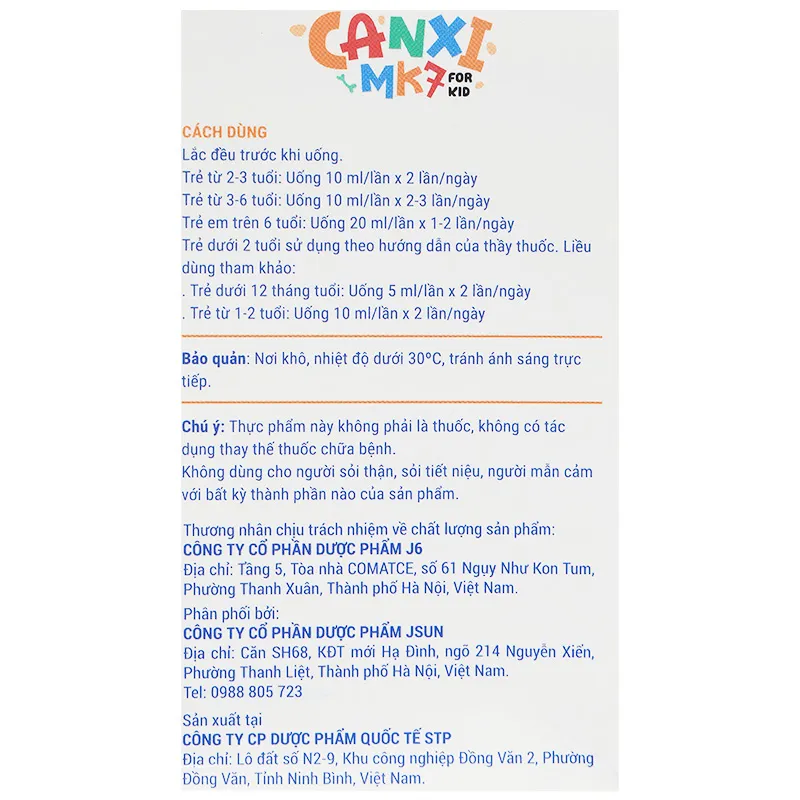 CANXI MK7 FOR KID

CÁCH DÙNG
Lắc đều trước khi uống.
Trẻ từ 2-3 tuổi: Uống 10 ml/lần x 2 lần/ngày
Trẻ từ 3-6 tuổi: Uống 10 ml/lần x 2-3 lần/ngày
Trẻ em trên 6 tuổi: Uống 20 ml/lần x 1-2 lần/ngày
Trẻ dưới 2 tuổi sử dụng theo hướng dẫn của thầy thuốc. Liều dùng tham khảo:
. Trẻ dưới 12 tháng tuổi: Uống 5 ml/lần x 2 lần/ngày
. Trẻ từ 1-2 tuổi: Uống 10 ml/lần x 2 lần/ngày

Bảo quản: Nơi khô, nhiệt độ dưới 30°C, tránh ánh sáng trực tiếp.

Chú ý: Thực phẩm này không phải là thuốc, không có tác dụng thay thế thuốc chữa bệnh.
Không dùng cho người sỏi thận, sỏi tiết niệu, người mẫn cảm với bất kỳ thành phần nào của sản phẩm.

Thương nhân chịu trách nhiệm về chất lượng sản phẩm:
CÔNG TY CỔ PHẦN DƯỢC PHẨM J6
Địa chỉ: Tầng 5, Tòa nhà COMATCE, số 61 Ngụy Như Kon Tum, Phường Thanh Xuân, Thành phố Hà Nội, Việt Nam.

Phân phối bởi:
CÔNG TY CỔ PHẦN DƯỢC PHẨM JSUN
Địa chỉ: Căn SH68, KĐT mới Hạ Đình, ngõ 214 Nguyễn Xiển, Phường Thanh Liệt, Thành phố Hà Nội, Việt Nam.
Tel: 0988 805 723

Sản xuất tại
CÔNG TY CP DƯỢC PHẨM QUỐC TẾ STP
Địa chỉ: Lô đất số N2-9, Khu công nghiệp Đồng Văn 2, Phường Đồng Văn, Tỉnh Ninh Bình, Việt Nam.